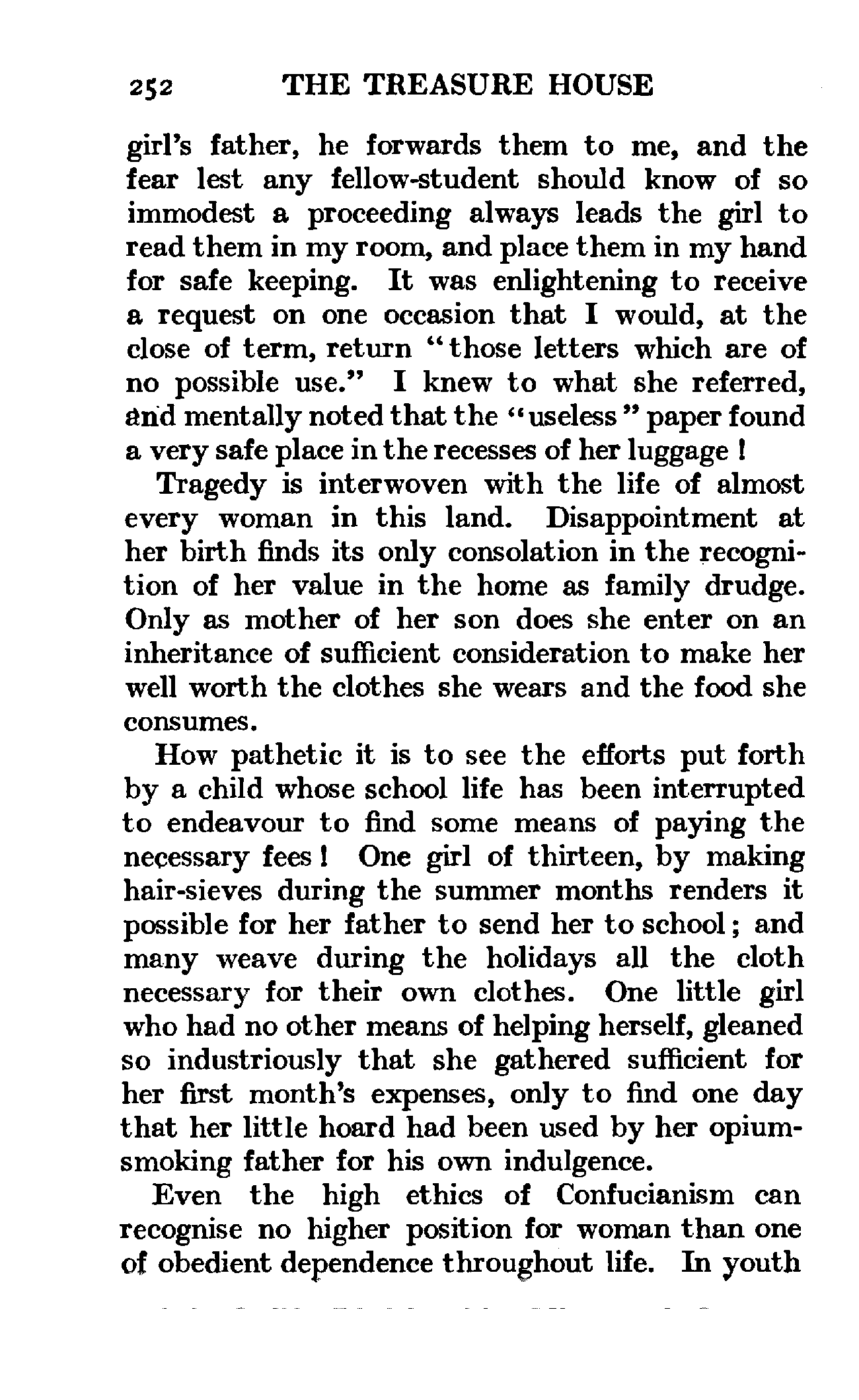 252 THE TREASURE HOUSE

girl's father, he forwards them to me, and the fear lest any fellow-student should know of so immodest a proceeding always leads the girl to read them in my room, and place them in my hand for safe keeping. It was enlightening to receive a request on one occasion that I would, at the close of term, return "those letters which are of no possible use." I knew to what she referred, and mentally noted that the "useless" paper found a very safe place in the recesses of her luggage!

Tragedy is interwoven with the life of almost every woman in this land. Disappointment at her birth finds its only consolation in the recognition of her value in the home as family drudge. Only as mother of her son does she enter on an inheritance of sufficient consideration to make her well worth the clothes she wears and the food she consumes.

How pathetic it is to see the efforts put forth by a child whose school life has been interrupted to endeavour to find some means of paying the necessary fees! One girl of thirteen, by making hair-sieves during the summer months renders it possible for her father to send her to school; and many weave during the holidays all the cloth necessary for their own clothes. One little girl who had no other means of helping herself, gleaned so industriously that she gathered sufficient for her first month's expenses, only to find one day that her little hoard had been used by her opium-smoking father for his own indulgence.

Even the high ethics of Confucianism can recognise no higher position for woman than one of obedient dependence throughout life. In youth